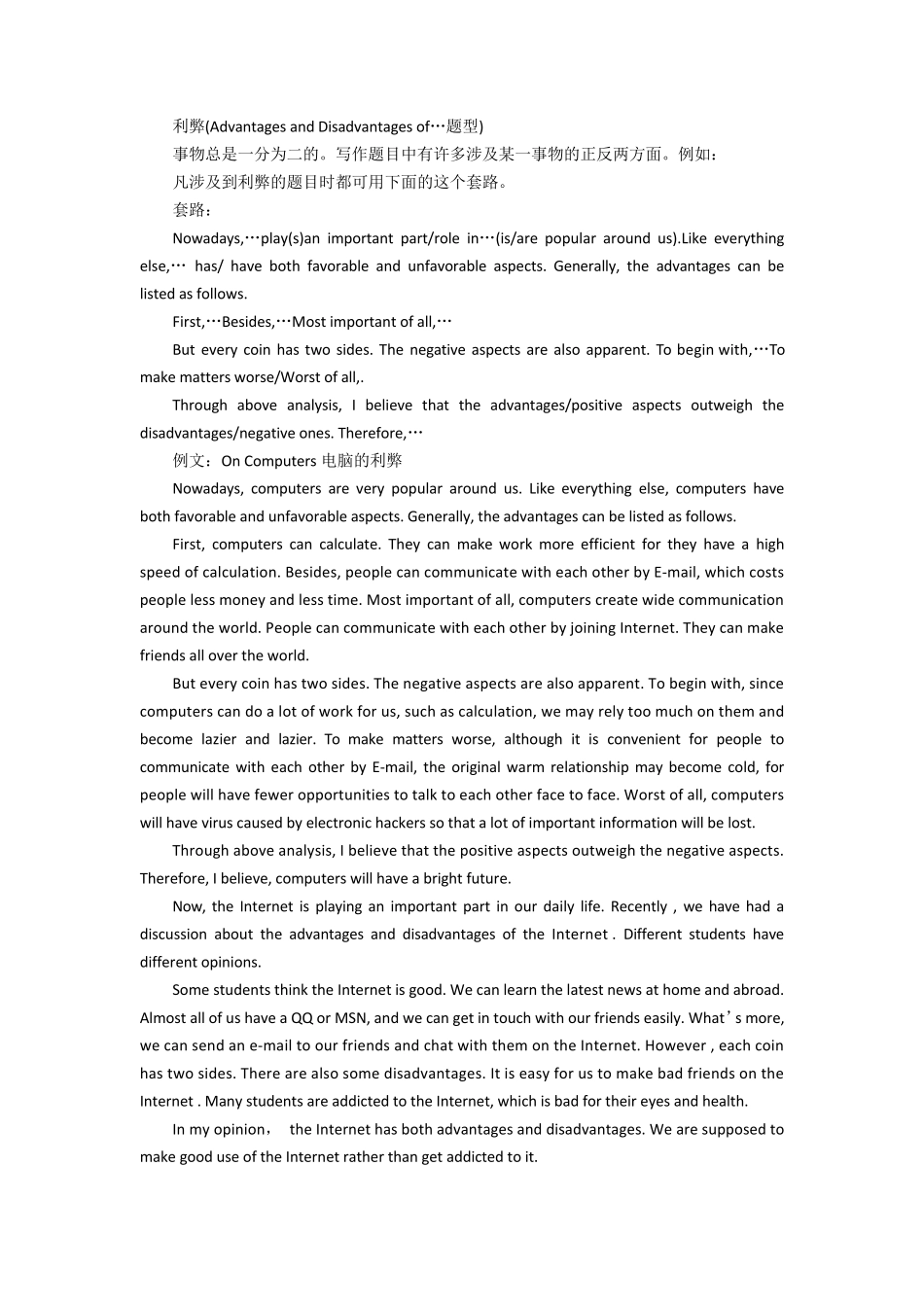 利弊(Advantages and Disadvantages of…题型)

事物总是一分为二的。写作题目中有许多涉及某一事物的正反两方面。例如：

凡涉及到利弊的题目时都可用下面的这个套路。

套路：

Nowadays,…play(s)an important part/role in…(is/are popular around us).Like everything else,… has/ have both favorable and unfavorable aspects. Generally, the advantages can be listed as follows.

First,…Besides,…Most important of all,…

But every coin has two sides. The negative aspects are also apparent. To begin with,…To make matters worse/Worst of all,.

Through above analysis, I believe that the advantages/positive aspects outweigh the disadvantages/negative ones. Therefore,…

例文：On Computers 电脑的利弊

Nowadays, computers are very popular around us. Like everything else, computers have both favorable and unfavorable aspects. Generally, the advantages can be listed as follows.

First, computers can calculate. They can make work more efficient for they have a high speed of calculation. Besides, people can communicate with each other by E-mail, which costs people less money and less time. Most important of all, computers create wide communication around the world. People can communicate with each other by joining Internet. They can make friends all over the world.

But every coin has two sides. The negative aspects are also apparent. To begin with, since computers can do a lot of work for us, such as calculation, we may rely too much on them and become lazier and lazier. To make matters worse, although it is convenient for people to communicate with each other by E-mail, the original warm relationship may become cold, for people will have fewer opportunities to talk to each other face to face. Worst of all, computers will have virus caused by electronic hackers so that a lot of important information will be lost.

Through above analysis, I believe that the positive aspects outweigh the negative aspects. Therefore, I believe, computers will have a bright future.

Now, the Internet is playing an important part in our daily life. Recently , we have had a discussion about the advantages and disadvantages of the Internet . Different students have different opinions.

Some students think the Internet is good. We can learn the latest news at home and abroad. Almost all of us have a QQ or MSN, and we can get in touch with our friends easily. What’s more, we can send an e-mail to our friends and chat with them on the Internet. However , each coin has two sides. There are also some disadvantages. It is easy for us to make bad friends on the Internet . Many students are addicted to the Internet, which is bad for their eyes and health.

In my opinion， the Internet has both advantages and disadvantages. We are supposed to make good use of the Internet rather than get addicted to it.